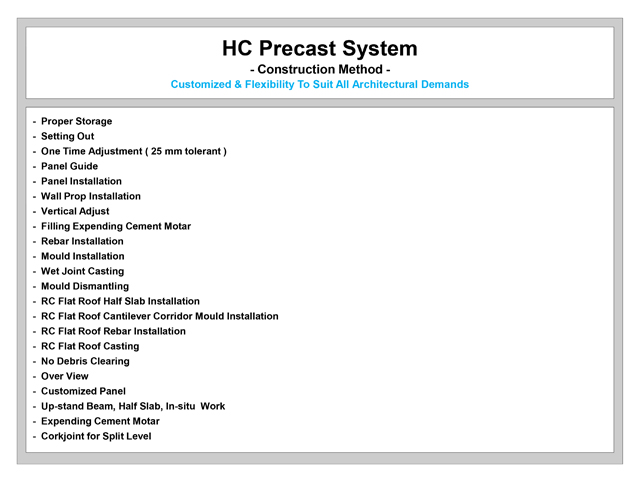 HC Precast System

- Construction Method -

Customized & Flexibility To Suit All Architectural Demands

- Proper Storage
- Setting Out
- One Time Adjustment ( 25 mm tolerant )
- Panel Guide
- Panel Installation
- Wall Prop Installation
- Vertical Adjust
- Filling Expending Cement Motar
- Rebar Installation
- Mould Installation
- Wet Joint Casting
- Mould Dismantling
- RC Flat Roof Half Slab Installation
- RC Flat Roof Cantilever Corridor Mould Installation
- RC Flat Roof Rebar Installation
- RC Flat Roof Casting
- No Debris Clearing
- Over View
- Customized Panel
- Up-stand Beam, Half Slab, In-situ Work
- Expending Cement Motar
- Corkjoint for Split Level